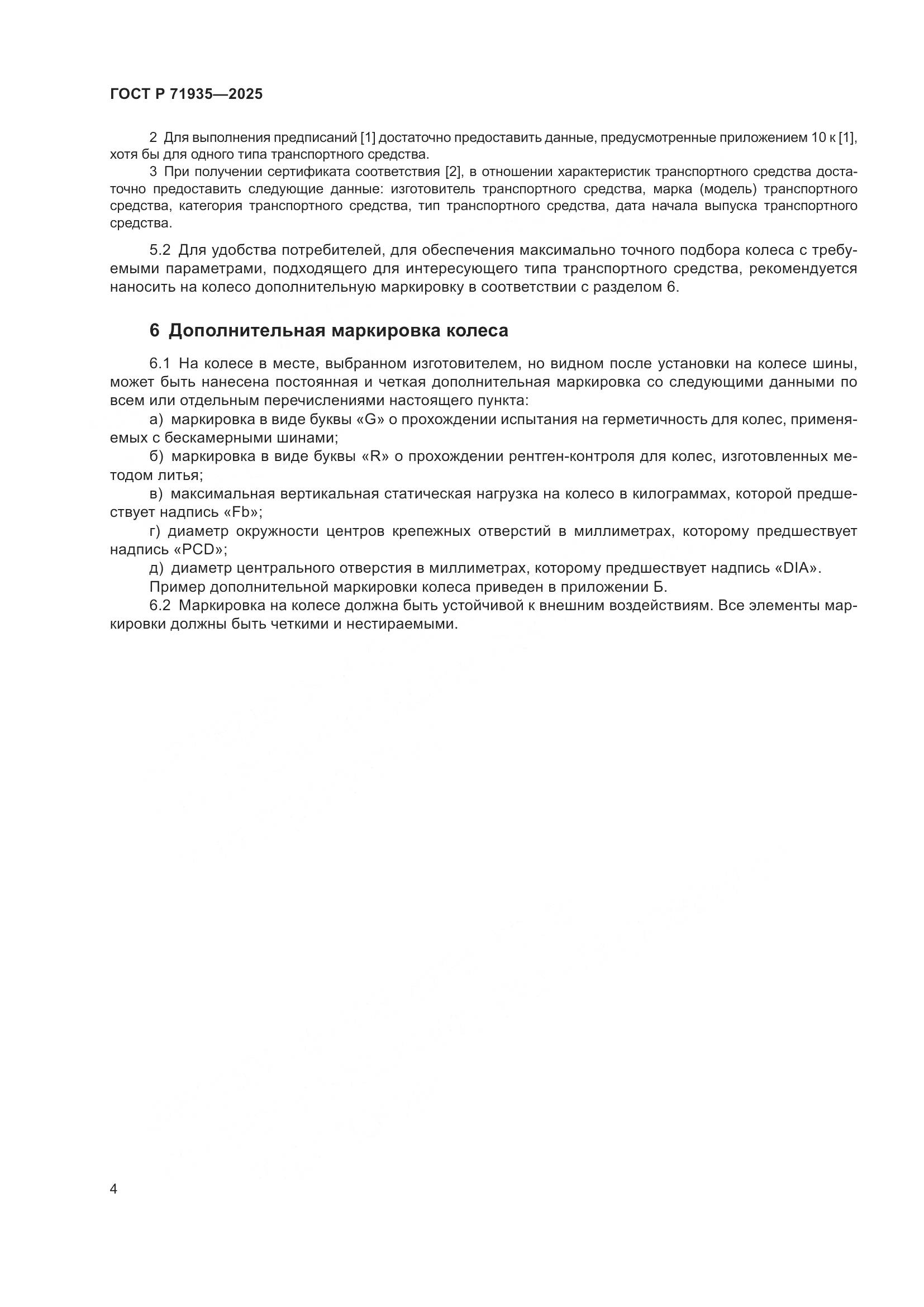 ГОСТ Р 71935—2025

2 Для выполнения предписаний [1] достаточно предоставить данные, предусмотренные приложением 10 к [1], хотя бы для одного типа транспортного средства.

3 При получении сертификата соответствия [2], в отношении характеристик транспортного средства достаточно предоставить следующие данные: изготовитель транспортного средства, марка (модель) транспортного средства, категория транспортного средства, тип транспортного средства, дата начала выпуска транспортного средства.

5.2 Для удобства потребителей, для обеспечения максимально точного подбора колеса с требуемыми параметрами, подходящего для интересующего типа транспортного средства, рекомендуется наносить на колесо дополнительную маркировку в соответствии с разделом 6.

6 Дополнительная маркировка колеса

6.1 На колесе в месте, выбранном изготовителем, но видном после установки на колесе шины, может быть нанесена постоянная и четкая дополнительная маркировка со следующими данными по всем или отдельным перечислениями настоящего пункта:

а) маркировка в виде буквы «G» о прохождении испытания на герметичность для колес, применяемых с бескамерными шинами;

б) маркировка в виде буквы «R» о прохождении рентген-контроля для колес, изготовленных методом литья;

в) максимальная вертикальная статическая нагрузка на колесо в килограммах, которой предшествует надпись «Fb»;

г) диаметр окружности центров крепежных отверстий в миллиметрах, которому предшествует надпись «PCD»;

д) диаметр центрального отверстия в миллиметрах, которому предшествует надпись «DIA».

Пример дополнительной маркировки колеса приведен в приложении Б.

6.2 Маркировка на колесе должна быть устойчивой к внешним воздействиям. Все элементы маркировки должны быть четкими и нестираемыми.

4